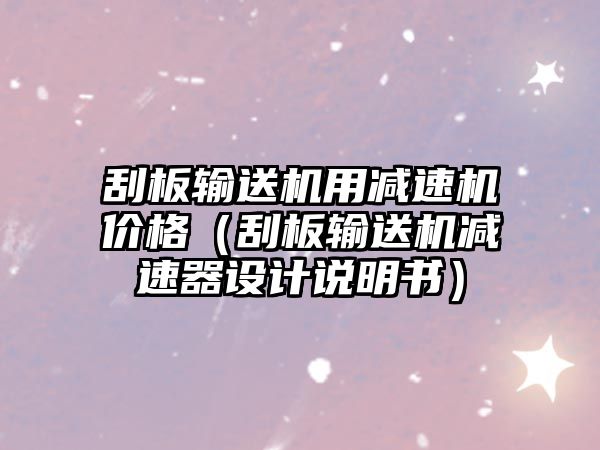 刮板输送机用减速机价格（刮板输送机减速器设计说明书）